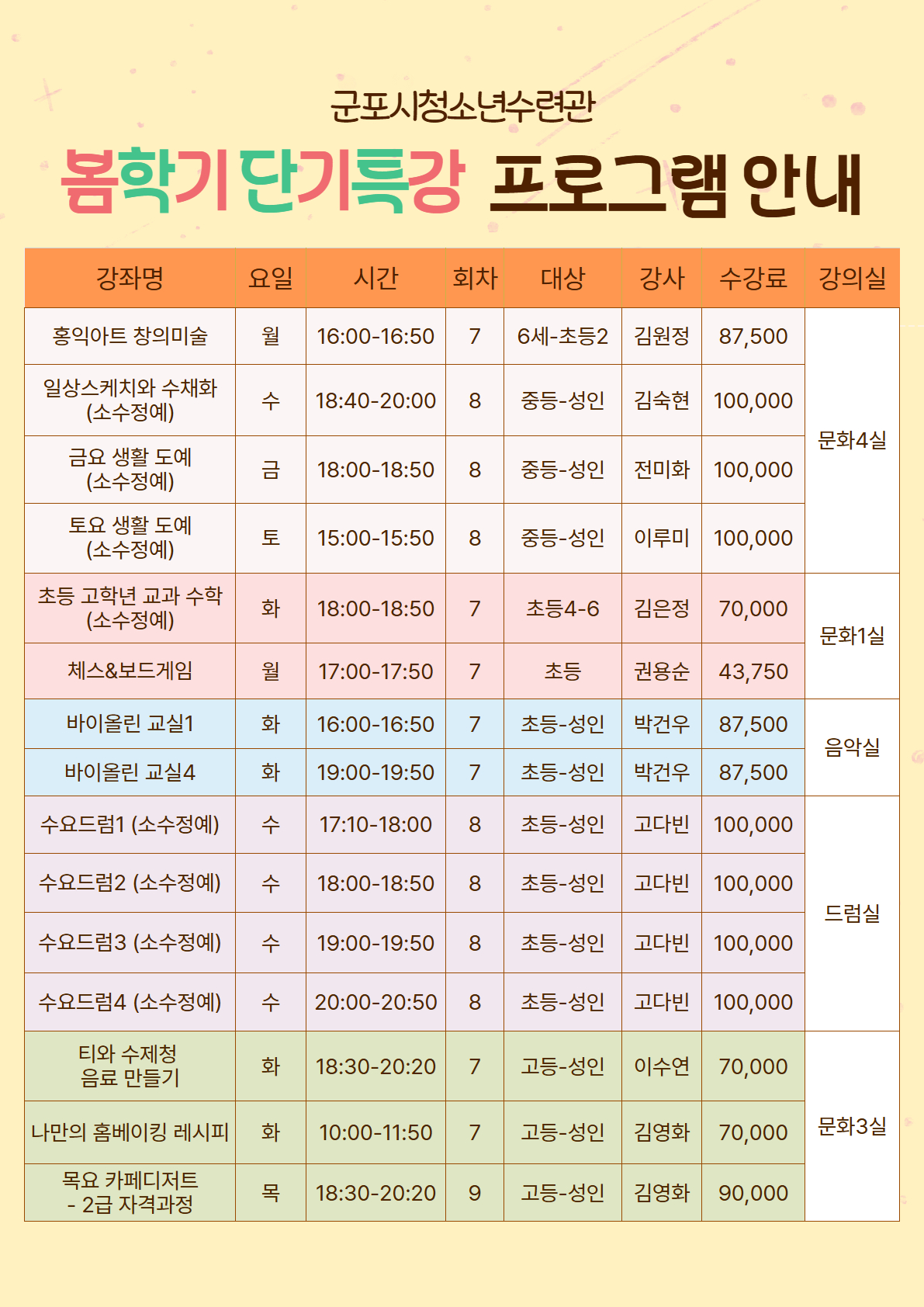 군포시청소년수련관

봄학기 단기특강 프로그램 안내

| 강좌명 | 요일 | 시간 | 회차 | 대상 | 강사 | 수강료 | 강의실 |
|---|---|---|---|---|---|---|---|
| 홍익아트 창의미술 | 월 | 16:00-16:50 | 7 | 6세-초등2 | 김원정 | 87,500 | 문화4실 |
| 일상스케치와 수채화 (소수정예) | 수 | 18:40-20:00 | 8 | 중등-성인 | 김숙현 | 100,000 | 문화4실 |
| 금요 생활 도예 (소수정예) | 금 | 18:00-18:50 | 8 | 중등-성인 | 전미화 | 100,000 | 문화4실 |
| 토요 생활 도예 (소수정예) | 토 | 15:00-15:50 | 8 | 중등-성인 | 이루미 | 100,000 | 문화4실 |
| 초등 고학년 교과 수학 (소수정예) | 화 | 18:00-18:50 | 7 | 초등4-6 | 김은정 | 70,000 | 문화1실 |
| 체스&보드게임 | 월 | 17:00-17:50 | 7 | 초등 | 권용순 | 43,750 | 문화1실 |
| 바이올린 교실1 | 화 | 16:00-16:50 | 7 | 초등-성인 | 박건우 | 87,500 | 음악실 |
| 바이올린 교실4 | 화 | 19:00-19:50 | 7 | 초등-성인 | 박건우 | 87,500 | 음악실 |
| 수요드럼1 (소수정예) | 수 | 17:10-18:00 | 8 | 초등-성인 | 고다빈 | 100,000 | 드럼실 |
| 수요드럼2 (소수정예) | 수 | 18:00-18:50 | 8 | 초등-성인 | 고다빈 | 100,000 | 드럼실 |
| 수요드럼3 (소수정예) | 수 | 19:00-19:50 | 8 | 초등-성인 | 고다빈 | 100,000 | 드럼실 |
| 수요드럼4 (소수정예) | 수 | 20:00-20:50 | 8 | 초등-성인 | 고다빈 | 100,000 | 드럼실 |
| 티와 수제청 음료 만들기 | 화 | 18:30-20:20 | 7 | 고등-성인 | 이수연 | 70,000 | 문화3실 |
| 나만의 홈베이킹 레시피 | 화 | 10:00-11:50 | 7 | 고등-성인 | 김영화 | 70,000 | 문화3실 |
| 목요 카페디저트 - 2급 자격과정 | 목 | 18:30-20:20 | 9 | 고등-성인 | 김영화 | 90,000 | 문화3실 |